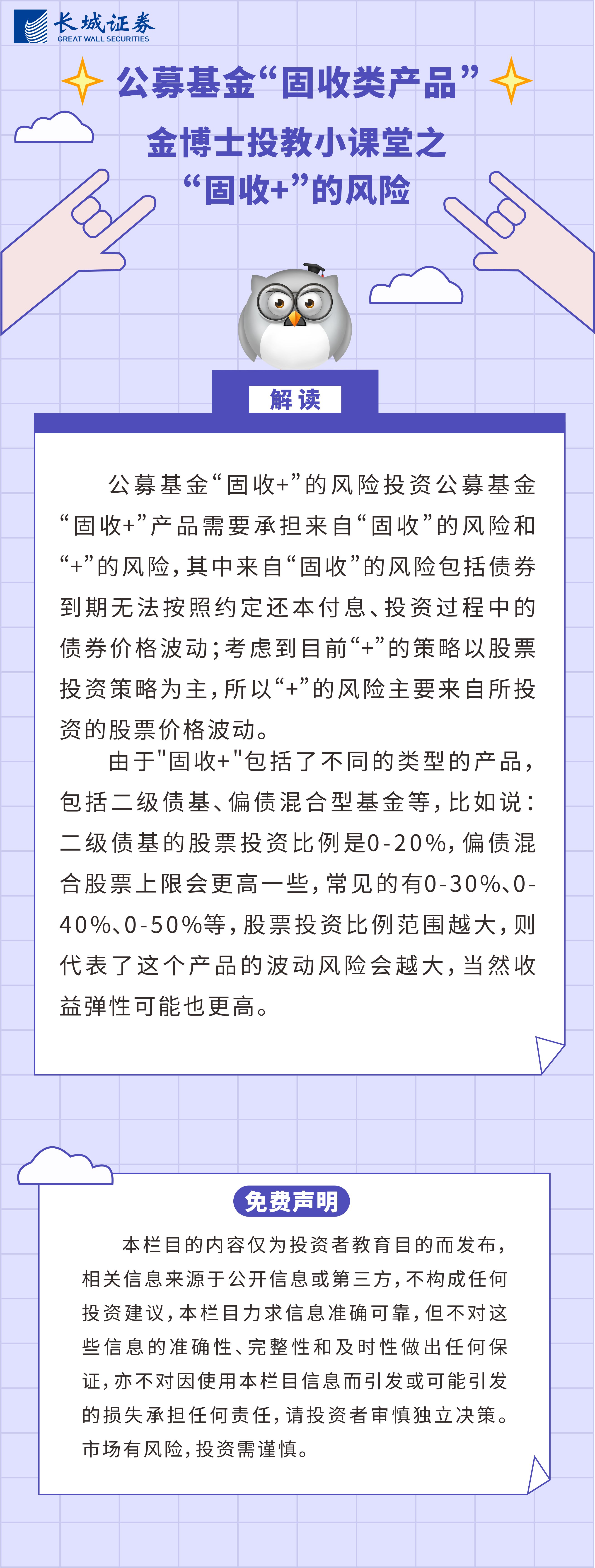 长城证券
GREAT WALL SECURITIES

公募基金“固收类产品”

金博士投教小课堂之
“固收+”的风险

解读

公募基金“固收+”的风险投资公募基金“固收+”产品需要承担来自“固收”的风险和“+”的风险，其中来自“固收”的风险包括债券到期无法按照约定还本付息、投资过程中的债券价格波动；考虑到目前“+”的策略以股票投资策略为主，所以“+”的风险主要来自所投资的股票价格波动。

由于"固收+"包括了不同的类型的产品，包括二级债基、偏债混合型基金等，比如说：二级债基的股票投资比例是0-20%，偏债混合股票上限会更高一些，常见的有0-30%、0-40%、0-50%等，股票投资比例范围越大，则代表了这个产品的波动风险会越大，当然收益弹性可能也更高。

免费声明

本栏目的内容仅为投资者教育目的而发布，相关信息来源于公开信息或第三方，不构成任何投资建议，本栏目力求信息准确可靠，但不对这些信息的准确性、完整性和及时性做出任何保证，亦不对因使用本栏目信息而引发或可能引发的损失承担任何责任，请投资者审慎独立决策。市场有风险，投资需谨慎。